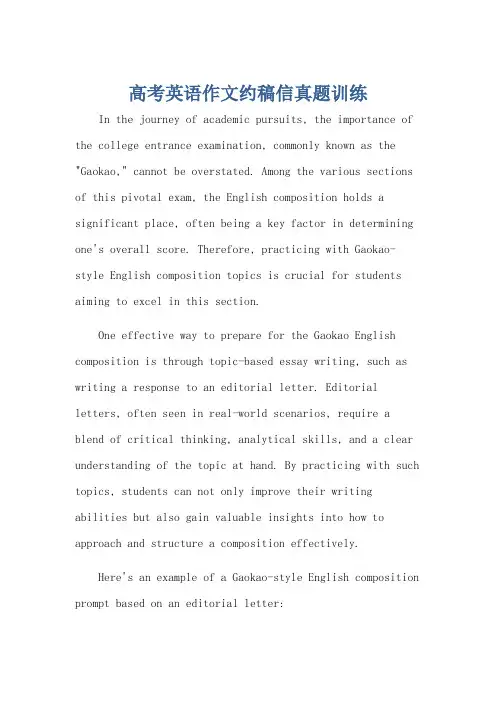 高考英语作文约稿信真题训练

In the journey of academic pursuits, the importance of the college entrance examination, commonly known as the "Gaokao," cannot be overstated. Among the various sections of this pivotal exam, the English composition holds a significant place, often being a key factor in determining one's overall score. Therefore, practicing with Gaokao-style English composition topics is crucial for students aiming to excel in this section.

One effective way to prepare for the Gaokao English composition is through topic-based essay writing, such as writing a response to an editorial letter. Editorial letters, often seen in real-world scenarios, require a blend of critical thinking, analytical skills, and a clear understanding of the topic at hand. By practicing with such topics, students can not only improve their writing abilities but also gain valuable insights into how to approach and structure a composition effectively.

Here's an example of a Gaokao-style English composition prompt based on an editorial letter: